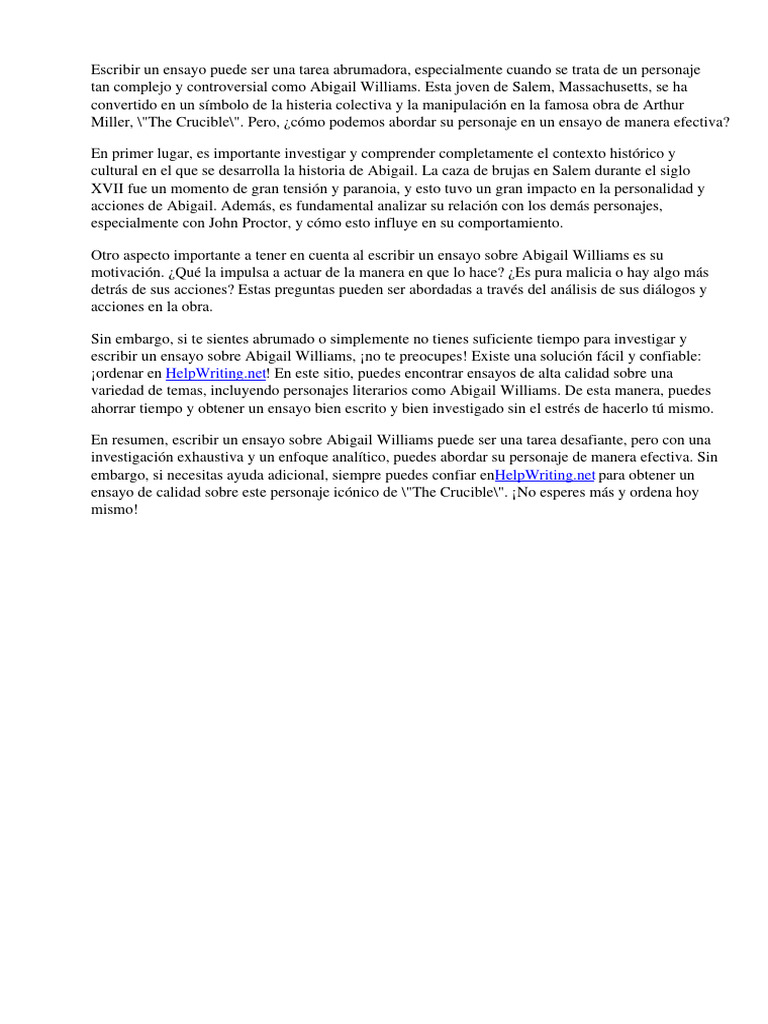 Escribir un ensayo puede ser una tarea abrumadora, especialmente cuando se trata de un personaje tan complejo y controversial como Abigail Williams. Esta joven de Salem, Massachusetts, se ha convertido en un símbolo de la histeria colectiva y la manipulación en la famosa obra de Arthur Miller, \"The Crucible\". Pero, ¿cómo podemos abordar su personaje en un ensayo de manera efectiva?

En primer lugar, es importante investigar y comprender completamente el contexto histórico y cultural en el que se desarrolla la historia de Abigail. La caza de brujas en Salem durante el siglo XVII fue un momento de gran tensión y paranoia, y esto tuvo un gran impacto en la personalidad y acciones de Abigail. Además, es fundamental analizar su relación con los demás personajes, especialmente con John Proctor, y cómo esto influye en su comportamiento.

Otro aspecto importante a tener en cuenta al escribir un ensayo sobre Abigail Williams es su motivación. ¿Qué la impulsa a actuar de la manera en que lo hace? ¿Es pura malicia o hay algo más detrás de sus acciones? Estas preguntas pueden ser abordadas a través del análisis de sus diálogos y acciones en la obra.

Sin embargo, si te sientes abrumado o simplemente no tienes suficiente tiempo para investigar y escribir un ensayo sobre Abigail Williams, ¡no te preocupes! Existe una solución fácil y confiable: ¡ordenar en HelpWriting.net! En este sitio, puedes encontrar ensayos de alta calidad sobre una variedad de temas, incluyendo personajes literarios como Abigail Williams. De esta manera, puedes ahorrar tiempo y obtener un ensayo bien escrito y bien investigado sin el estrés de hacerlo tú mismo.

En resumen, escribir un ensayo sobre Abigail Williams puede ser una tarea desafiante, pero con una investigación exhaustiva y un enfoque analítico, puedes abordar su personaje de manera efectiva. Sin embargo, si necesitas ayuda adicional, siempre puedes confiar enHelpWriting.net para obtener un ensayo de calidad sobre este personaje icónico de \"The Crucible\". ¡No esperes más y ordena hoy mismo!